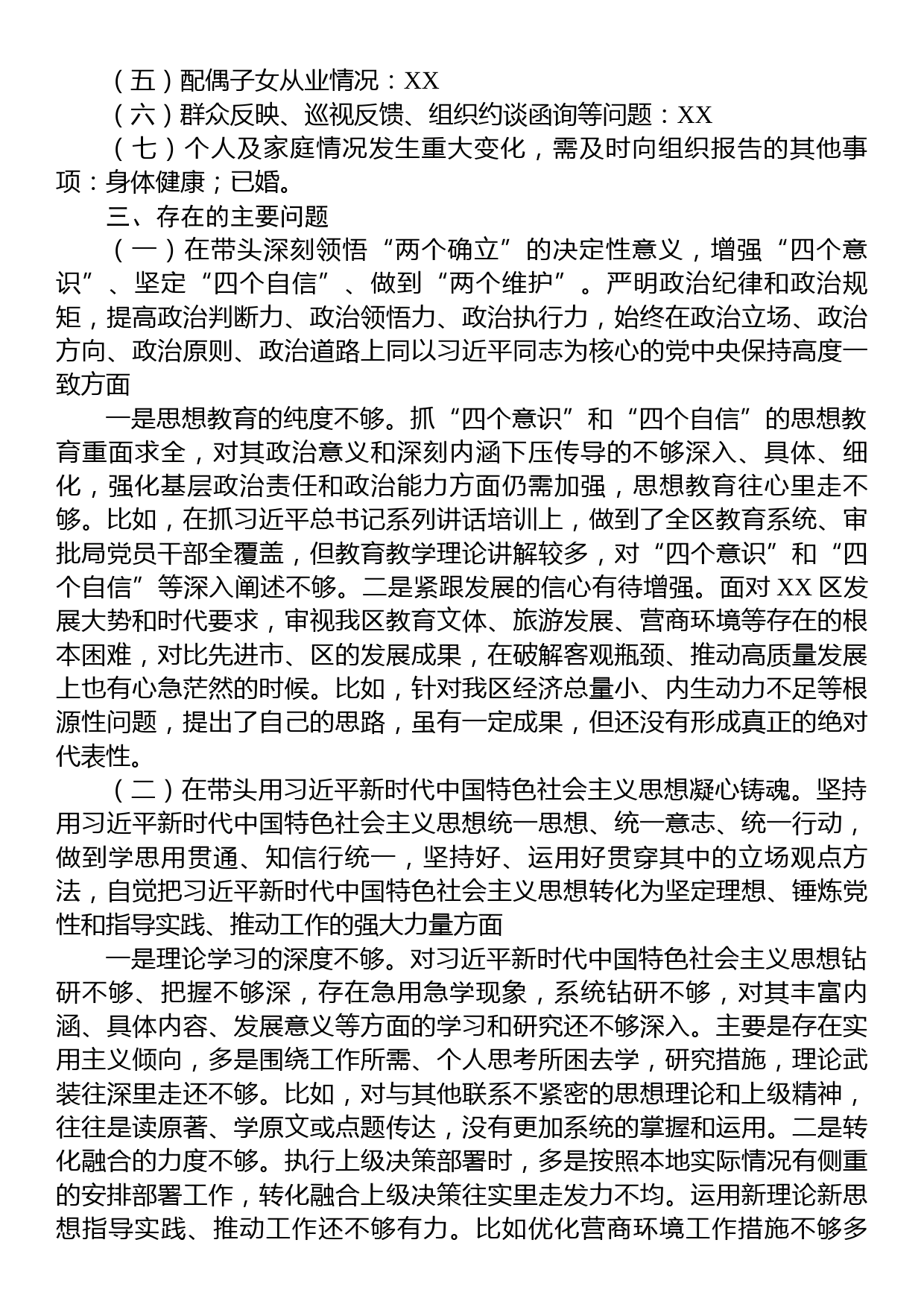 （五）配偶子女从业情况：XX

（六）群众反映、巡视反馈、组织约谈函询等问题：XX

（七）个人及家庭情况发生重大变化，需及时向组织报告的其他事项：身体健康；已婚。

三、存在的主要问题

（一）在带头深刻领悟“两个确立”的决定性意义，增强“四个意识”、坚定“四个自信”、做到“两个维护”。严明政治纪律和政治规矩，提高政治判断力、政治领悟力、政治执行力，始终在政治立场、政治方向、政治原则、政治道路上同以习近平同志为核心的党中央保持高度一致方面

一是思想教育的纯度不够。抓“四个意识”和“四个自信”的思想教育重面求全，对其政治意义和深刻内涵下压传导的不够深入、具体、细化，强化基层政治责任和政治能力方面仍需加强，思想教育往心里走不够。比如，在抓习近平总书记系列讲话培训上，做到了全区教育系统、审批局党员干部全覆盖，但教育教学理论讲解较多，对“四个意识”和“四个自信”等深入阐述不够。二是紧跟发展的信心有待增强。面对XX区发展大势和时代要求，审视我区教育文体、旅游发展、营商环境等存在的根本困难，对比先进市、区的发展成果，在破解客观瓶颈、推动高质量发展上也有心急茫然的时候。比如，针对我区经济总量小、内生动力不足等根源性问题，提出了自己的思路，虽有一定成果，但还没有形成真正的绝对代表性。

（二）在带头用习近平新时代中国特色社会主义思想凝心铸魂。坚持用习近平新时代中国特色社会主义思想统一思想、统一意志、统一行动，做到学思用贯通、知信行统一，坚持好、运用好贯穿其中的立场观点方法，自觉把习近平新时代中国特色社会主义思想转化为坚定理想、锤炼党性和指导实践、推动工作的强大力量方面

一是理论学习的深度不够。对习近平新时代中国特色社会主义思想钻研不够、把握不够深，存在急用急学现象，系统钻研不够，对其丰富内涵、具体内容、发展意义等方面的学习和研究还不够深入。主要是存在实用主义倾向，多是围绕工作所需、个人思考所困去学，研究措施，理论武装往深里走还不够。比如，对与其他联系不紧密的思想理论和上级精神，往往是读原著、学原文或点题传达，没有更加系统的掌握和运用。二是转化融合的力度不够。执行上级决策部署时，多是按照本地实际情况有侧重的安排部署工作，转化融合上级决策往实里走发力不均。运用新理论新思想指导实践、推动工作还不够有力。比如优化营商环境工作措施不够多